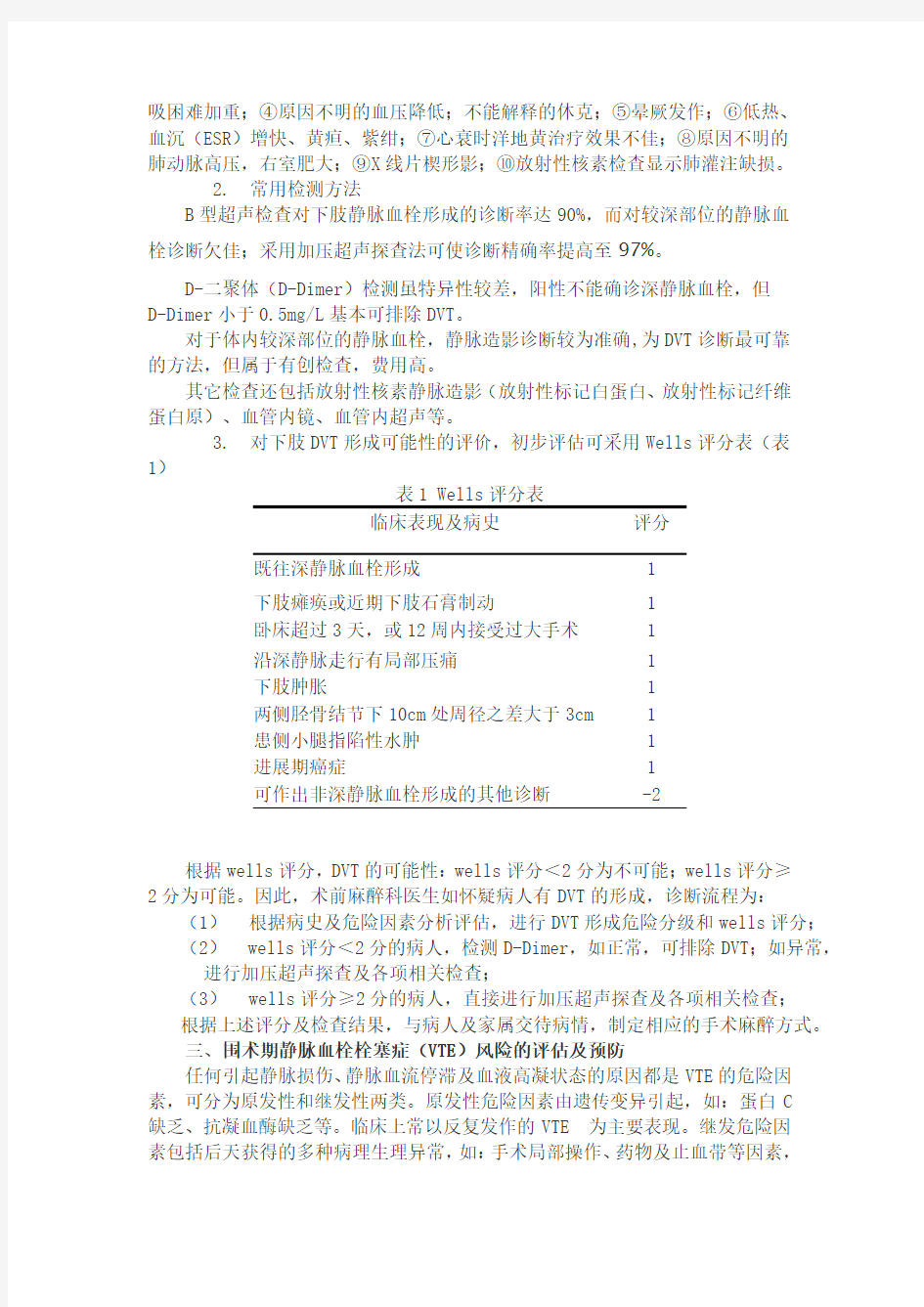 吸困难加重；④原因不明的血压降低；不能解释的休克；⑤晕厥发作；⑥低热、血沉（ESR）增快、黄疸、紫绀；⑦心衰时洋地黄治疗效果不佳；⑧原因不明的肺动脉高压，右室肥大；⑨X线片楔形影；⑩放射性核素检查显示肺灌注缺损。

2. 常用检测方法

B型超声检查对下肢静脉血栓形成的诊断率达90%，而对较深部位的静脉血栓诊断欠佳；采用加压超声探查法可使诊断精确率提高至97%。

D-二聚体（D-Dimer）检测虽特异性较差，阳性不能确诊深静脉血栓，但D-Dimer小于0.5mg/L基本可排除DVT。

对于体内较深部位的静脉血栓，静脉造影诊断较为准确，为DVT诊断最可靠的方法，但属于有创检查，费用高。

其它检查还包括放射性核素静脉造影（放射性标记白蛋白、放射性标记纤维蛋白原）、血管内镜、血管内超声等。

3. 对下肢DVT形成可能性的评价，初步评估可采用Wells评分表（表1）

表1 Wells评分表

| 临床表现及病史 | 评分 |
|---|---|
| 既往深静脉血栓形成 | 1 |
| 下肢瘫痪或近期下肢石膏制动 | 1 |
| 卧床超过3天，或12周内接受过大手术 | 1 |
| 沿深静脉走行有局部压痛 | 1 |
| 下肢肿胀 | 1 |
| 两侧胫骨结节下10cm处周径之差大于3cm | 1 |
| 患侧小腿指陷性水肿 | 1 |
| 进展期癌症 | 1 |
| 可作出非深静脉血栓形成的其他诊断 | -2 |

根据wells评分，DVT的可能性：wells评分<2分为不可能；wells评分≥2分为可能。因此，术前麻醉科医生如怀疑病人有DVT的形成，诊断流程为：

（1） 根据病史及危险因素分析评估，进行DVT形成危险分级和wells评分；

（2） wells评分<2分的病人，检测D-Dimer，如正常，可排除DVT；如异常，进行加压超声探查及各项相关检查；

（3） wells评分≥2分的病人，直接进行加压超声探查及各项相关检查；

根据上述评分及检查结果，与病人及家属交待病情，制定相应的手术麻醉方式。

三、围术期静脉血栓栓塞症（VTE）风险的评估及预防

任何引起静脉损伤、静脉血流停滞及血液高凝状态的原因都是VTE的危险因素，可分为原发性和继发性两类。原发性危险因素由遗传变异引起，如：蛋白C缺乏、抗凝血酶缺乏等。临床上常以反复发作的VTE 为主要表现。继发危险因素包括后天获得的多种病理生理异常，如：手术局部操作、药物及止血带等因素，